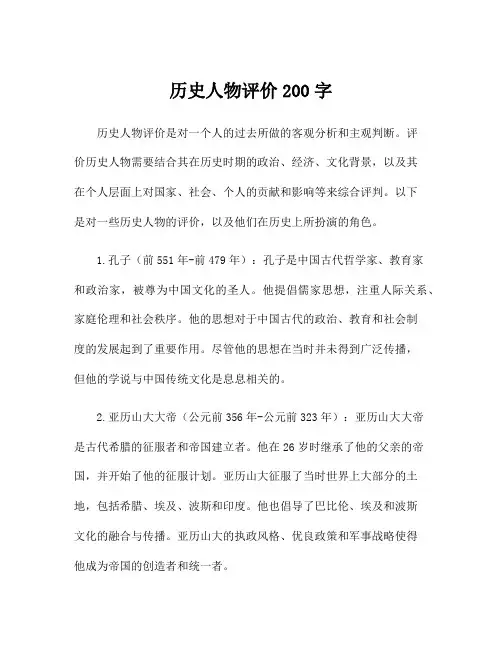 历史人物评价200字

历史人物评价是对一个人的过去所做的客观分析和主观判断。评价历史人物需要结合其在历史时期的政治、经济、文化背景，以及其在个人层面上对国家、社会、个人的贡献和影响等来综合评判。以下是对一些历史人物的评价，以及他们在历史上所扮演的角色。

1.孔子（前551年-前479年）：孔子是中国古代哲学家、教育家和政治家，被尊为中国文化的圣人。他提倡儒家思想，注重人际关系、家庭伦理和社会秩序。他的思想对于中国古代的政治、教育和社会制度的发展起到了重要作用。尽管他的思想在当时并未得到广泛传播，但他的学说与中国传统文化是息息相关的。

2.亚历山大大帝（公元前356年-公元前323年）：亚历山大大帝是古代希腊的征服者和帝国建立者。他在26岁时继承了他的父亲的帝国，并开始了他的征服计划。亚历山大征服了当时世界上大部分的土地，包括希腊、埃及、波斯和印度。他也倡导了巴比伦、埃及和波斯文化的融合与传播。亚历山大的执政风格、优良政策和军事战略使得他成为帝国的创造者和统一者。